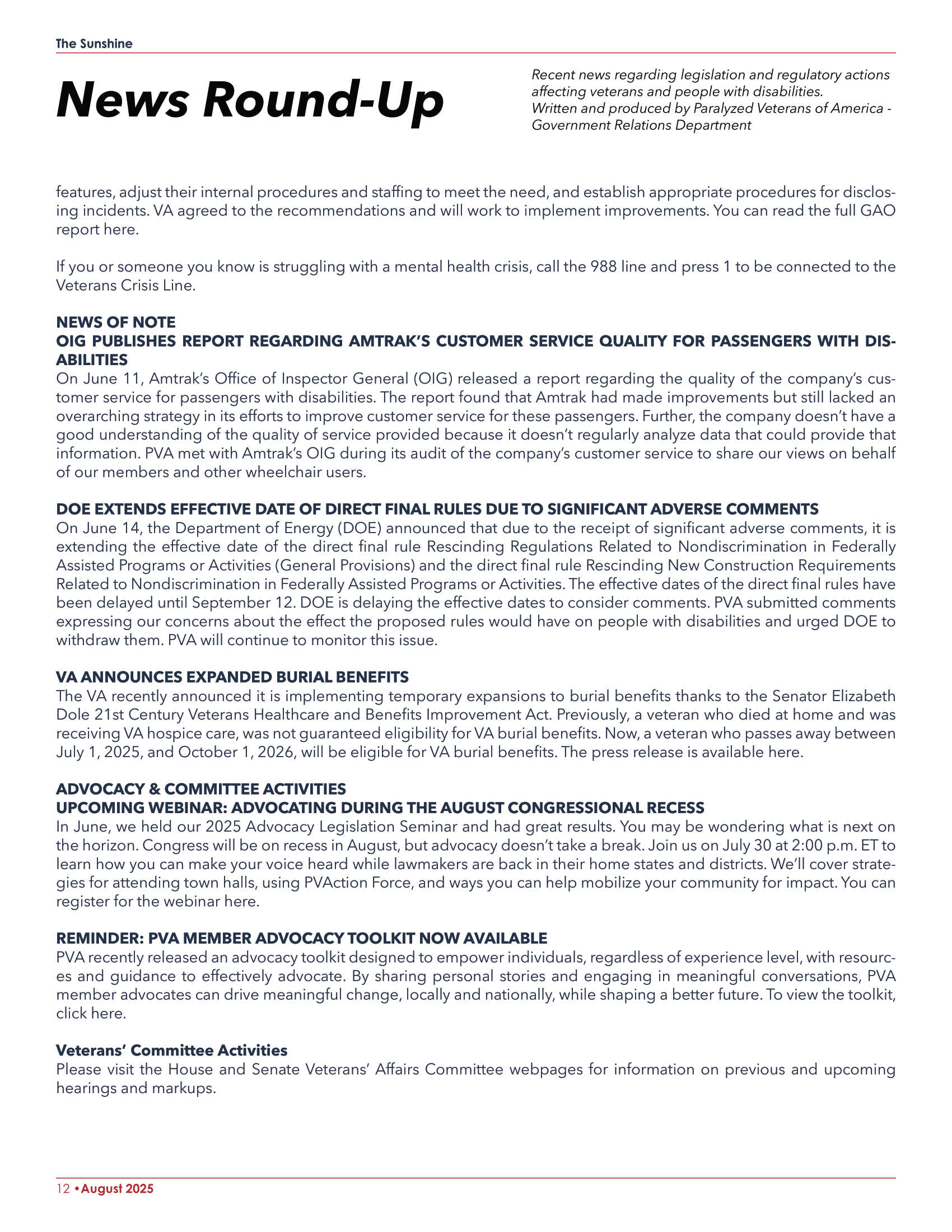 The Sunshine

News Round-Up

Recent news regarding legislation and regulatory actions affecting veterans and people with disabilities. Written and produced by Paralyzed Veterans of America - Government Relations Department

features, adjust their internal procedures and staffing to meet the need, and establish appropriate procedures for disclosing incidents. VA agreed to the recommendations and will work to implement improvements. You can read the full GAO report here.

If you or someone you know is struggling with a mental health crisis, call the 988 line and press 1 to be connected to the Veterans Crisis Line.

NEWS OF NOTE
OIG PUBLISHES REPORT REGARDING AMTRAK'S CUSTOMER SERVICE QUALITY FOR PASSENGERS WITH DISABILITIES
On June 11, Amtrak's Office of Inspector General (OIG) released a report regarding the quality of the company's customer service for passengers with disabilities. The report found that Amtrak had made improvements but still lacked an overarching strategy in its efforts to improve customer service for these passengers. Further, the company doesn't have a good understanding of the quality of service provided because it doesn't regularly analyze data that could provide that information. PVA met with Amtrak's OIG during its audit of the company's customer service to share our views on behalf of our members and other wheelchair users.

DOE EXTENDS EFFECTIVE DATE OF DIRECT FINAL RULES DUE TO SIGNIFICANT ADVERSE COMMENTS
On June 14, the Department of Energy (DOE) announced that due to the receipt of significant adverse comments, it is extending the effective date of the direct final rule Rescinding Regulations Related to Nondiscrimination in Federally Assisted Programs or Activities (General Provisions) and the direct final rule Rescinding New Construction Requirements Related to Nondiscrimination in Federally Assisted Programs or Activities. The effective dates of the direct final rules have been delayed until September 12. DOE is delaying the effective dates to consider comments. PVA submitted comments expressing our concerns about the effect the proposed rules would have on people with disabilities and urged DOE to withdraw them. PVA will continue to monitor this issue.

VA ANNOUNCES EXPANDED BURIAL BENEFITS
The VA recently announced it is implementing temporary expansions to burial benefits thanks to the Senator Elizabeth Dole 21st Century Veterans Healthcare and Benefits Improvement Act. Previously, a veteran who died at home and was receiving VA hospice care, was not guaranteed eligibility for VA burial benefits. Now, a veteran who passes away between July 1, 2025, and October 1, 2026, will be eligible for VA burial benefits. The press release is available here.

ADVOCACY & COMMITTEE ACTIVITIES
UPCOMING WEBINAR: ADVOCATING DURING THE AUGUST CONGRESSIONAL RECESS
In June, we held our 2025 Advocacy Legislation Seminar and had great results. You may be wondering what is next on the horizon. Congress will be on recess in August, but advocacy doesn't take a break. Join us on July 30 at 2:00 p.m. ET to learn how you can make your voice heard while lawmakers are back in their home states and districts. We'll cover strategies for attending town halls, using PVAction Force, and ways you can help mobilize your community for impact. You can register for the webinar here.

REMINDER: PVA MEMBER ADVOCACY TOOLKIT NOW AVAILABLE
PVA recently released an advocacy toolkit designed to empower individuals, regardless of experience level, with resources and guidance to effectively advocate. By sharing personal stories and engaging in meaningful conversations, PVA member advocates can drive meaningful change, locally and nationally, while shaping a better future. To view the toolkit, click here.

Veterans' Committee Activities
Please visit the House and Senate Veterans' Affairs Committee webpages for information on previous and upcoming hearings and markups.

12 • August 2025